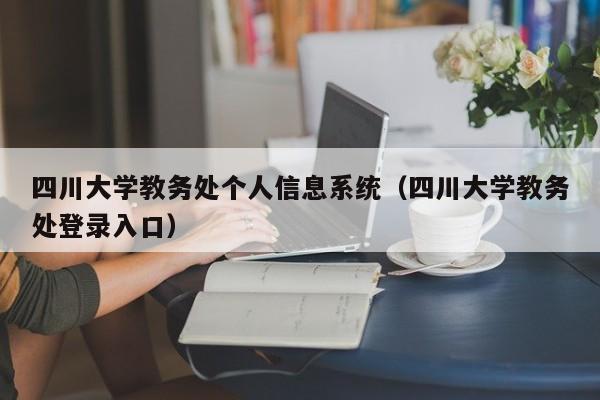 四川大学教务处个人信息系统（四川大学教务处登录入口）